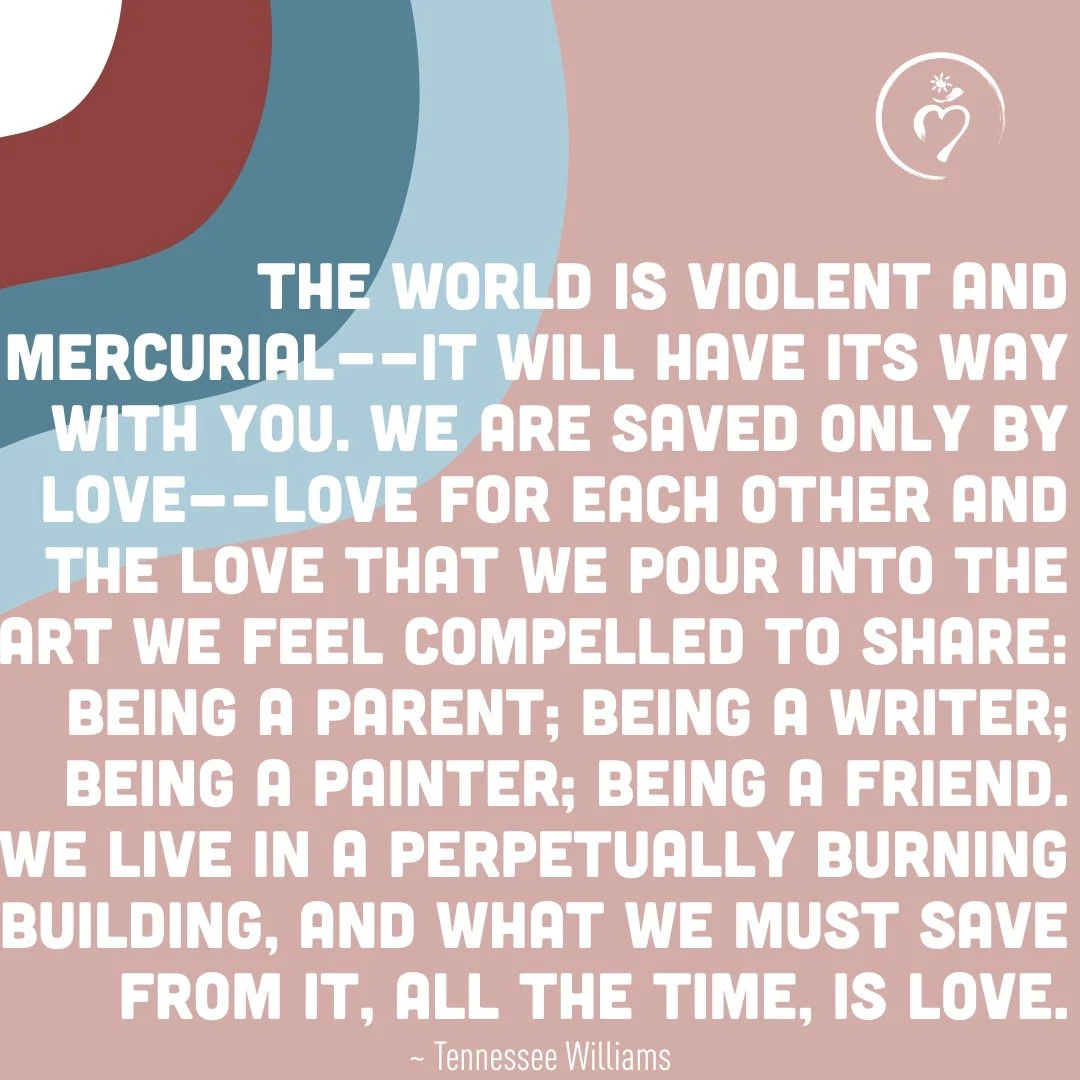 THE WORLD IS VIOLENT AND MERCURIAL--IT WILL HAVE ITS WAY WITH YOU. WE ARE SAVED ONLY BY LOVE--LOVE FOR EACH OTHER AND THE LOVE THAT WE POUR INTO THE ART WE FEEL COMPELLED TO SHARE: BEING A PARENT; BEING A WRITER; BEING A PAINTER; BEING A FRIEND. WE LIVE IN A PERPETUALLY BURNING BUILDING, AND WHAT WE MUST SAVE FROM IT, ALL THE TIME, IS LOVE.

~ Tennessee Williams